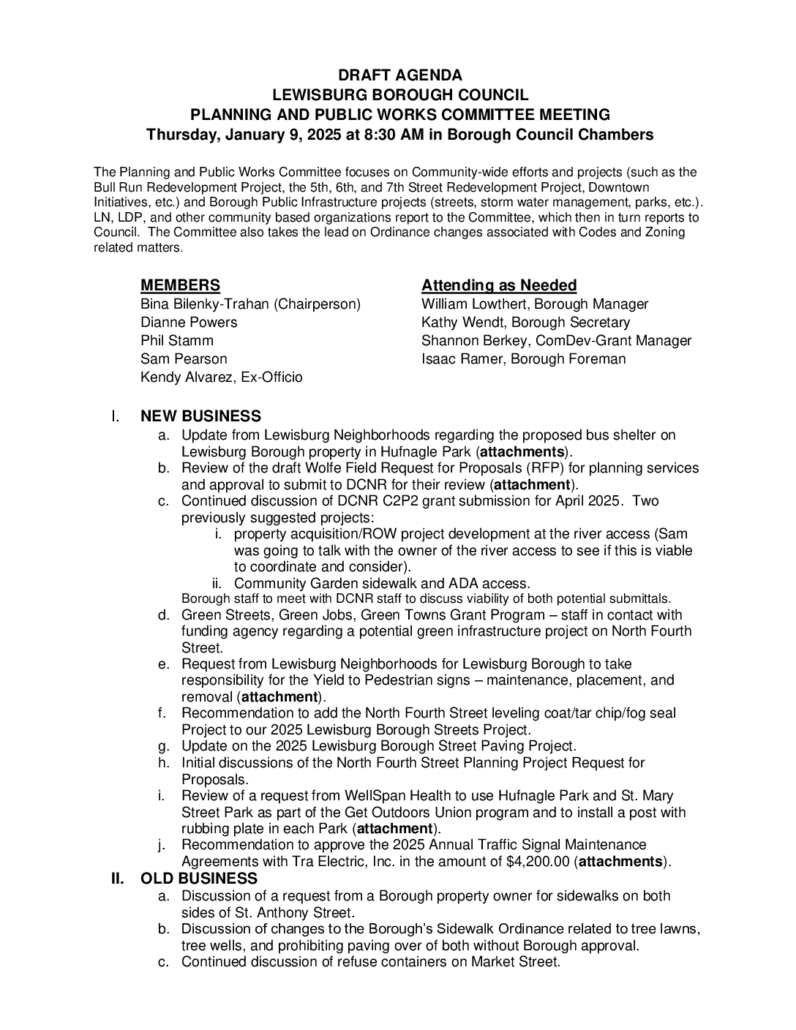 DRAFT AGENDA
LEWISBURG BOROUGH COUNCIL
PLANNING AND PUBLIC WORKS COMMITTEE MEETING
Thursday, January 9, 2025 at 8:30 AM in Borough Council Chambers

The Planning and Public Works Committee focuses on Community-wide efforts and projects (such as the Bull Run Redevelopment Project, the 5th, 6th, and 7th Street Redevelopment Project, Downtown Initiatives, etc.) and Borough Public Infrastructure projects (streets, storm water management, parks, etc.). LN, LDP, and other community based organizations report to the Committee, which then in turn reports to Council. The Committee also takes the lead on Ordinance changes associated with Codes and Zoning related matters.

MEMBERS
Bina Bilenky-Trahan (Chairperson)
Dianne Powers
Phil Stamm
Sam Pearson
Kendy Alvarez, Ex-Officio

Attending as Needed
William Lowthert, Borough Manager
Kathy Wendt, Borough Secretary
Shannon Berkey, ComDev-Grant Manager
Isaac Ramer, Borough Foreman

I. NEW BUSINESS
a. Update from Lewisburg Neighborhoods regarding the proposed bus shelter on Lewisburg Borough property in Hufnagle Park (attachments).
b. Review of the draft Wolfe Field Request for Proposals (RFP) for planning services and approval to submit to DCNR for their review (attachment).
c. Continued discussion of DCNR C2P2 grant submission for April 2025. Two previously suggested projects:
i. property acquisition/ROW project development at the river access (Sam was going to talk with the owner of the river access to see if this is viable to coordinate and consider).
ii. Community Garden sidewalk and ADA access.
Borough staff to meet with DCNR staff to discuss viability of both potential submittals.
d. Green Streets, Green Jobs, Green Towns Grant Program – staff in contact with funding agency regarding a potential green infrastructure project on North Fourth Street.
e. Request from Lewisburg Neighborhoods for Lewisburg Borough to take responsibility for the Yield to Pedestrian signs – maintenance, placement, and removal (attachment).
f. Recommendation to add the North Fourth Street leveling coat/tar chip/fog seal Project to our 2025 Lewisburg Borough Streets Project.
g. Update on the 2025 Lewisburg Borough Street Paving Project.
h. Initial discussions of the North Fourth Street Planning Project Request for Proposals.
i. Review of a request from WellSpan Health to use Hufnagle Park and St. Mary Street Park as part of the Get Outdoors Union program and to install a post with rubbing plate in each Park (attachment).
j. Recommendation to approve the 2025 Annual Traffic Signal Maintenance Agreements with Tra Electric, Inc. in the amount of $4,200.00 (attachments).
II. OLD BUSINESS
a. Discussion of a request from a Borough property owner for sidewalks on both sides of St. Anthony Street.
b. Discussion of changes to the Borough's Sidewalk Ordinance related to tree lawns, tree wells, and prohibiting paving over of both without Borough approval.
c. Continued discussion of refuse containers on Market Street.